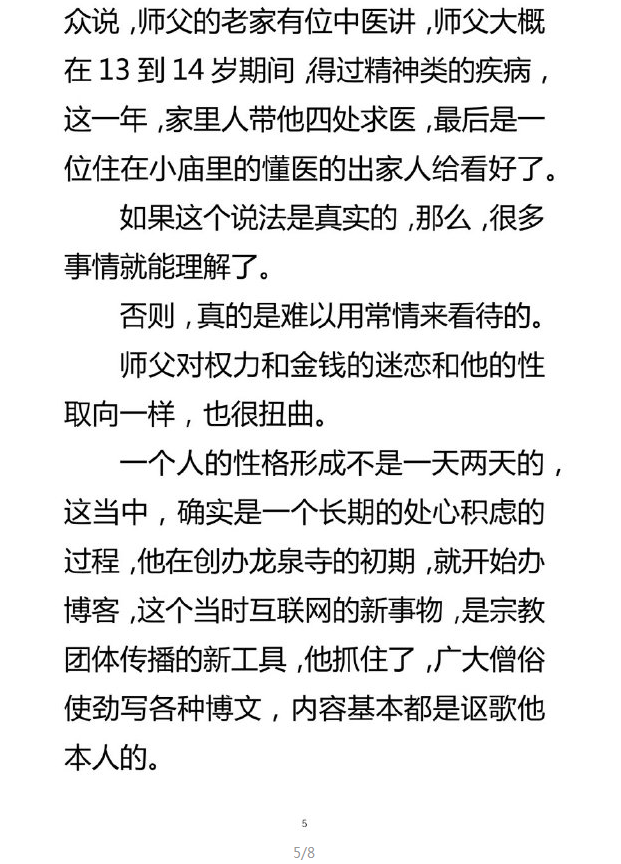 众说，师父的老家有位中医讲，师父大概在 13 到 14 岁期间，得过精神类的疾病，这一年，家里人带他四处求医，最后是一位住在小庙里的懂医的出家人给看好了。

如果这个说法是真实的，那么，很多事情就能理解了。

否则，真的是难以用常情来看待的。

师父对权力和金钱的迷恋和他的性取向一样，也很扭曲。

一个人的性格形成不是一天两天的，这当中，确实是一个长期的处心积虑的过程，他在创办龙泉寺的初期，就开始办博客，这个当时互联网的新事物，是宗教团体传播的新工具，他抓住了，广大僧俗使劲写各种博文，内容基本都是讴歌他本人的。

5

5/8